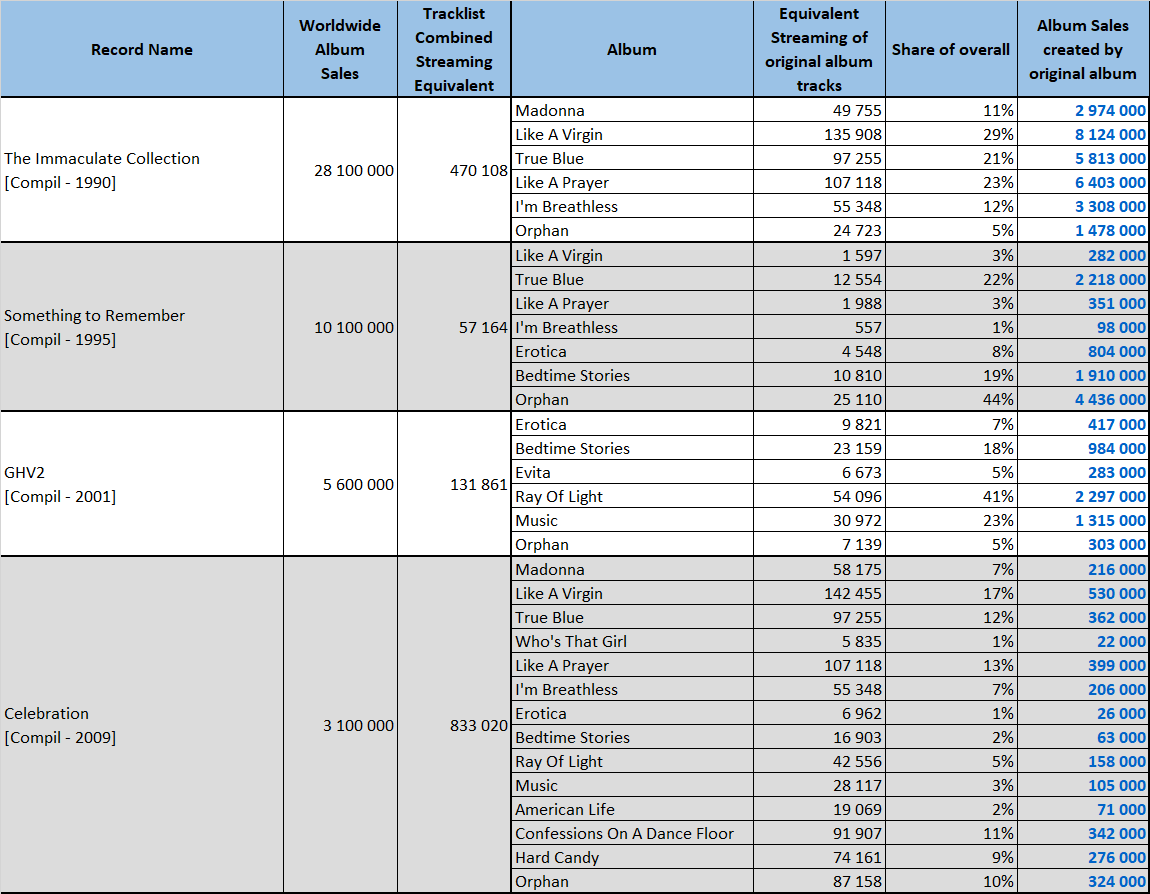 | Record Name | Worldwide Album Sales | Tracklist Combined Streaming Equivalent | Album | Equivalent Streaming of original album tracks | Share of overall | Album Sales created by original album |
|---|---|---|---|---|---|---|
| The Immaculate Collection [Compil - 1990] | 28 100 000 | 470 108 | Madonna | 49 755 | 11% | 2 974 000 |
| | | | Like A Virgin | 135 908 | 29% | 8 124 000 |
| | | | True Blue | 97 255 | 21% | 5 813 000 |
| | | | Like A Prayer | 107 118 | 23% | 6 403 000 |
| | | | I'm Breathless | 55 348 | 12% | 3 308 000 |
| | | | Orphan | 24 723 | 5% | 1 478 000 |
| Something to Remember [Compil - 1995] | 10 100 000 | 57 164 | Like A Virgin | 1 597 | 3% | 282 000 |
| | | | True Blue | 12 554 | 22% | 2 218 000 |
| | | | Like A Prayer | 1 988 | 3% | 351 000 |
| | | | I'm Breathless | 557 | 1% | 98 000 |
| | | | Erotica | 4 548 | 8% | 804 000 |
| | | | Bedtime Stories | 10 810 | 19% | 1 910 000 |
| | | | Orphan | 25 110 | 44% | 4 436 000 |
| GHV2 [Compil - 2001] | 5 600 000 | 131 861 | Erotica | 9 821 | 7% | 417 000 |
| | | | Bedtime Stories | 23 159 | 18% | 984 000 |
| | | | Evita | 6 673 | 5% | 283 000 |
| | | | Ray Of Light | 54 096 | 41% | 2 297 000 |
| | | | Music | 30 972 | 23% | 1 315 000 |
| | | | Orphan | 7 139 | 5% | 303 000 |
| Celebration [Compil - 2009] | 3 100 000 | 833 020 | Madonna | 58 175 | 7% | 216 000 |
| | | | Like A Virgin | 142 455 | 17% | 530 000 |
| | | | True Blue | 97 255 | 12% | 362 000 |
| | | | Who's That Girl | 5 835 | 1% | 22 000 |
| | | | Like A Prayer | 107 118 | 13% | 399 000 |
| | | | I'm Breathless | 55 348 | 7% | 206 000 |
| | | | Erotica | 6 962 | 1% | 26 000 |
| | | | Bedtime Stories | 16 903 | 2% | 63 000 |
| | | | Ray Of Light | 42 556 | 5% | 158 000 |
| | | | Music | 28 117 | 3% | 105 000 |
| | | | American Life | 19 069 | 2% | 71 000 |
| | | | Confessions On A Dance Floor | 91 907 | 11% | 342 000 |
| | | | Hard Candy | 74 161 | 9% | 276 000 |
| | | | Orphan | 87 158 | 10% | 324 000 |